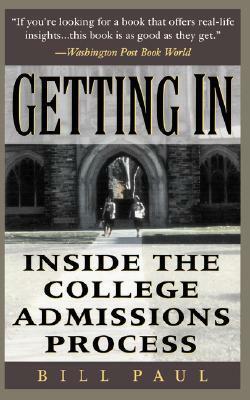 "If you're looking for a book that offers real-life insights...this book is as good as they get."
—Washington Post Book World

GETTING IN

INSIDE THE COLLEGE ADMISSIONS PROCESS

BILL PAUL